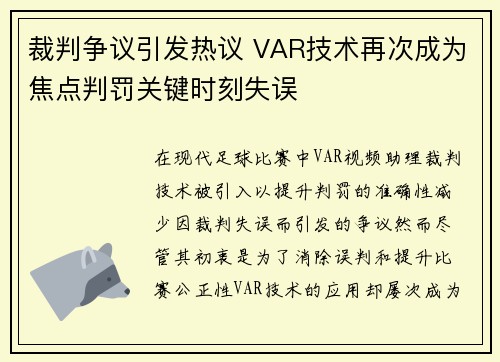 裁判争议引发热议 VAR技术再次成为焦点判罚关键时刻失误

在现代足球比赛中VAR视频助理裁判技术被引入以提升判罚的准确性减少因裁判失误而引发的争议然而尽管其初衷是为了消除误判和提升比赛公正性VAR技术的应用却屡次成为